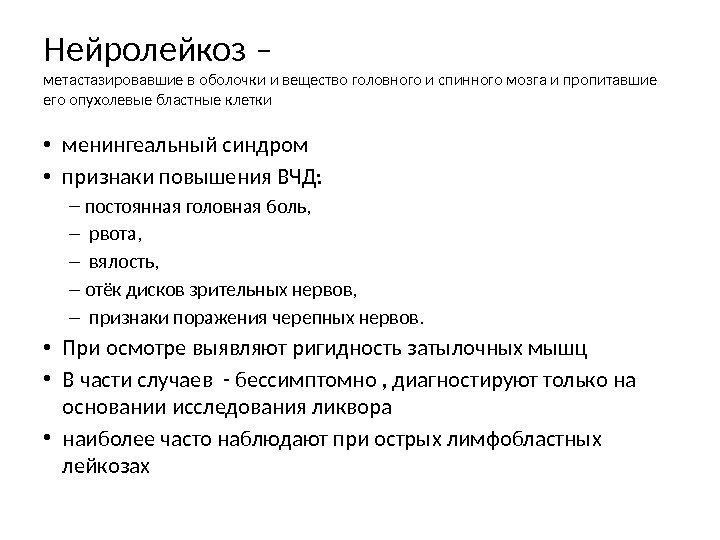 Нейролейкоз –
метастазировавшие в оболочки и вещество головного и спинного мозга и пропитавшие его опухолевые бластные клетки

• менингеальный синдром
• признаки повышения ВЧД:
– постоянная головная боль,
– рвота,
– вялость,
– отёк дисков зрительных нервов,
– признаки поражения черепных нервов.
• При осмотре выявляют ригидность затылочных мышц
• В части случаев - бессимптомно , диагностируют только на основании исследования ликвора
• наиболее часто наблюдают при острых лимфобластных лейкозах